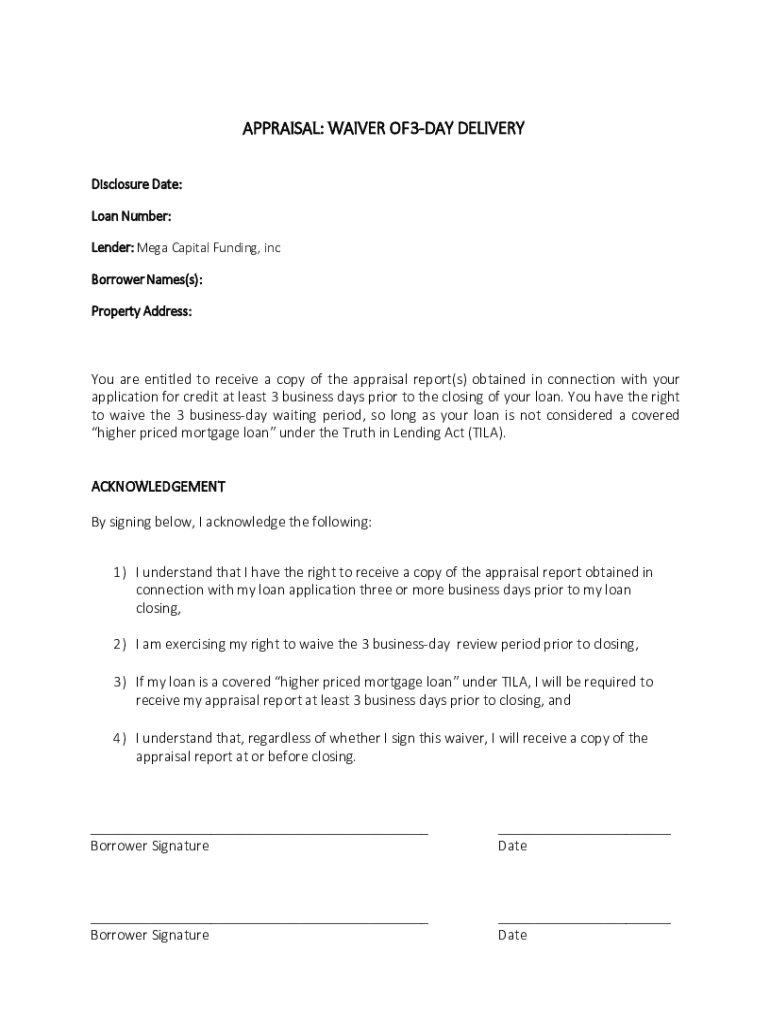 APPRAISAL: WAIVER OF3-DAY DELIVERY

Disclosure Date:

Loan Number:

Lender: Mega Capital Funding, inc

Borrower Names(s):

Property Address:

You are entitled to receive a copy of the appraisal report(s) obtained in connection with your application for credit at least 3 business days prior to the closing of your loan. You have the right to waive the 3 business-day waiting period, so long as your loan is not considered a covered "higher priced mortgage loan" under the Truth in Lending Act (TILA).

ACKNOWLEDGEMENT

By signing below, I acknowledge the following:

1) I understand that I have the right to receive a copy of the appraisal report obtained in connection with my loan application three or more business days prior to my loan closing,

2) I am exercising my right to waive the 3 business-day review period prior to closing,

3) If my loan is a covered "higher priced mortgage loan" under TILA, I will be required to receive my appraisal report at least 3 business days prior to closing, and

4) I understand that, regardless of whether I sign this waiver, I will receive a copy of the appraisal report at or before closing.

Borrower Signature

Date

Borrower Signature

Date